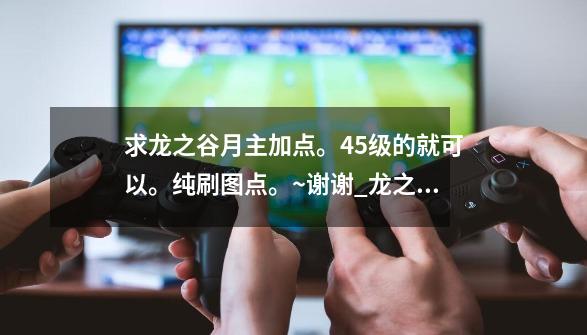 求龙之谷月主加点。45级的就可以。纯刷图点。~谢谢_龙之…